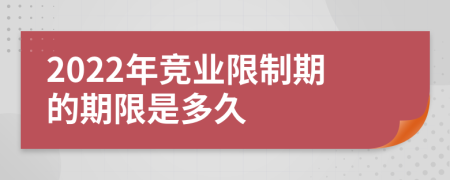 2022年竞业限制期的期限是多久